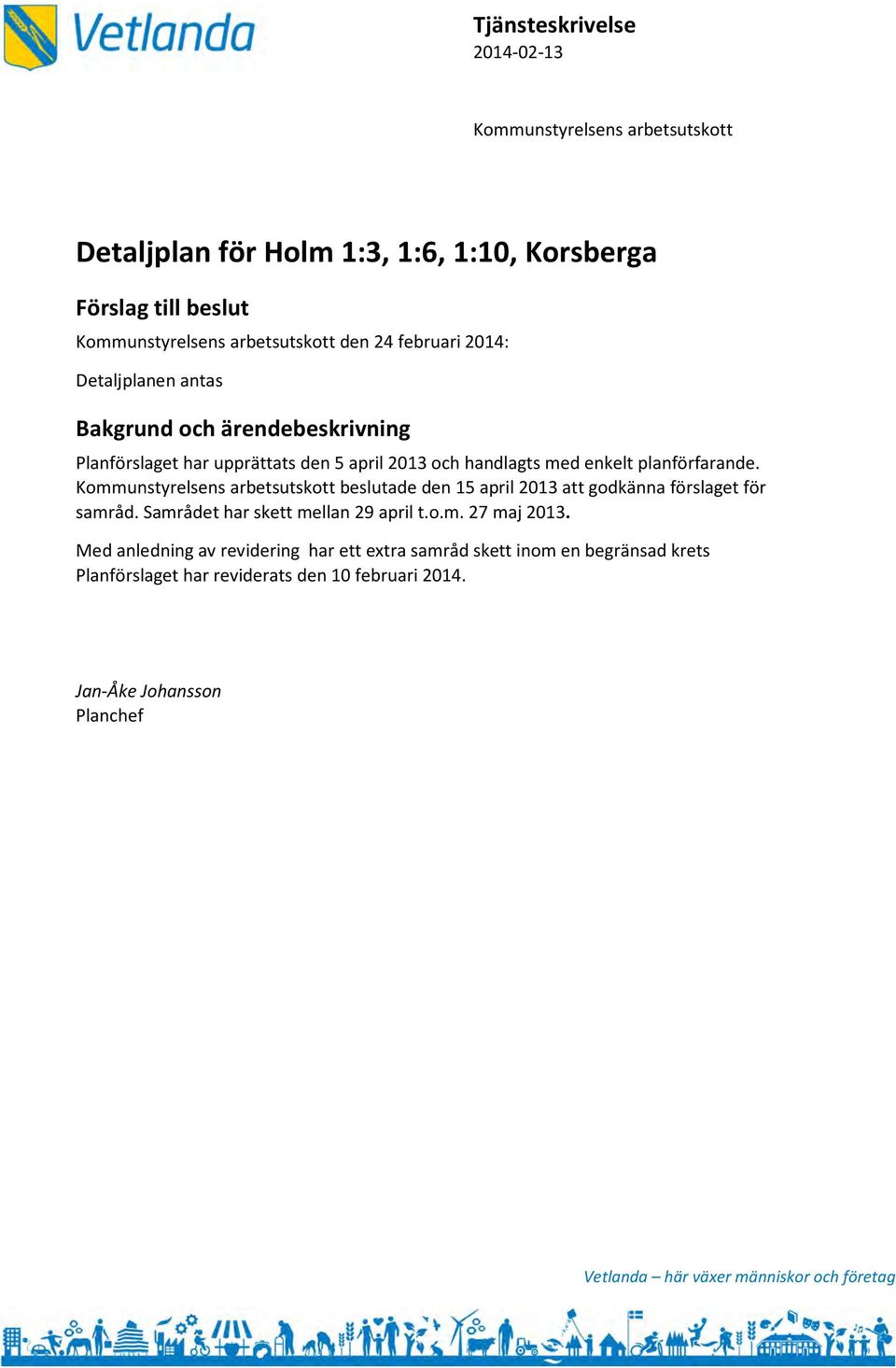 Vetlanda

Tjänsteskrivelse
2014-02-13

Kommunstyrelsens arbetsutskott

Detaljplan för Holm 1:3, 1:6, 1:10, Korsberga

Förslag till beslut

Kommunstyrelsens arbetsutskott den 24 februari 2014:

Detaljplanen antas

Bakgrund och ärendebeskrivning

Planförslaget har upprättats den 5 april 2013 och handlagts med enkelt planförfarande. Kommunstyrelsens arbetsutskott beslutade den 15 april 2013 att godkänna förslaget för samråd. Samrådet har skett mellan 29 april t.o.m. 27 maj 2013.

Med anledning av revidering har ett extra samråd skett inom en begränsad krets Planförslaget har reviderats den 10 februari 2014.

Jan-Åke Johansson
Planchef

Vetlanda – här växer människor och företag